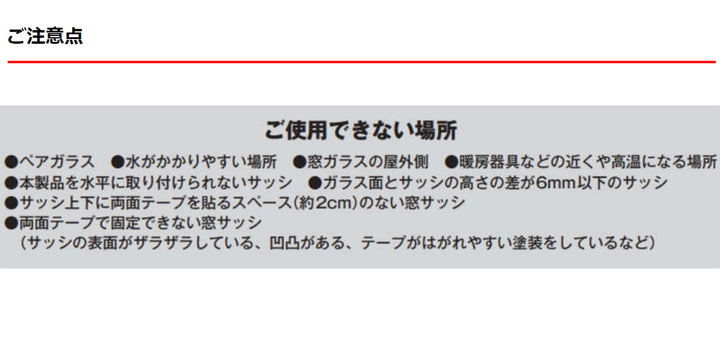 ご注意点

ご使用できない場所

●ペアガラス　●水がかかりやすい場所　●窓ガラスの屋外側　●暖房器具などの近くや高温になる場所
●本製品を水平に取り付けられないサッシ　●ガラス面とサッシの高さの差が6mm以下のサッシ
●サッシ上下に両面テープを貼るスペース（約2cm）のない窓サッシ
●両面テープで固定できない窓サッシ
（サッシの表面がザラザラしている、凹凸がある、テープがはがれやすい塗装をしているなど）